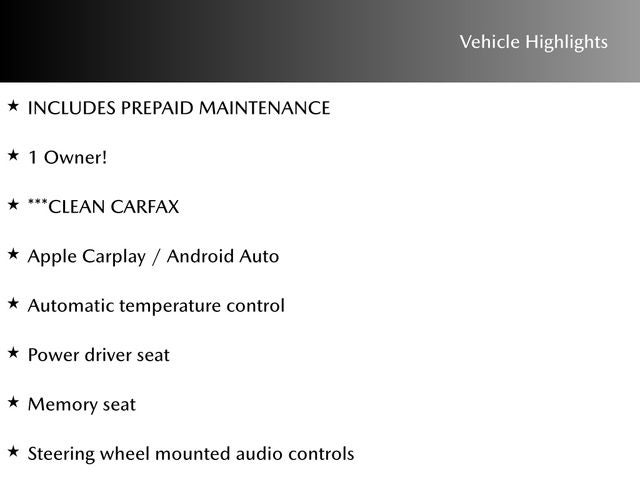 Vehicle Highlights

★ INCLUDES PREPAID MAINTENANCE

★ 1 Owner!

★ ***CLEAN CARFAX

★ Apple Carplay / Android Auto

★ Automatic temperature control

★ Power driver seat

★ Memory seat

★ Steering wheel mounted audio controls